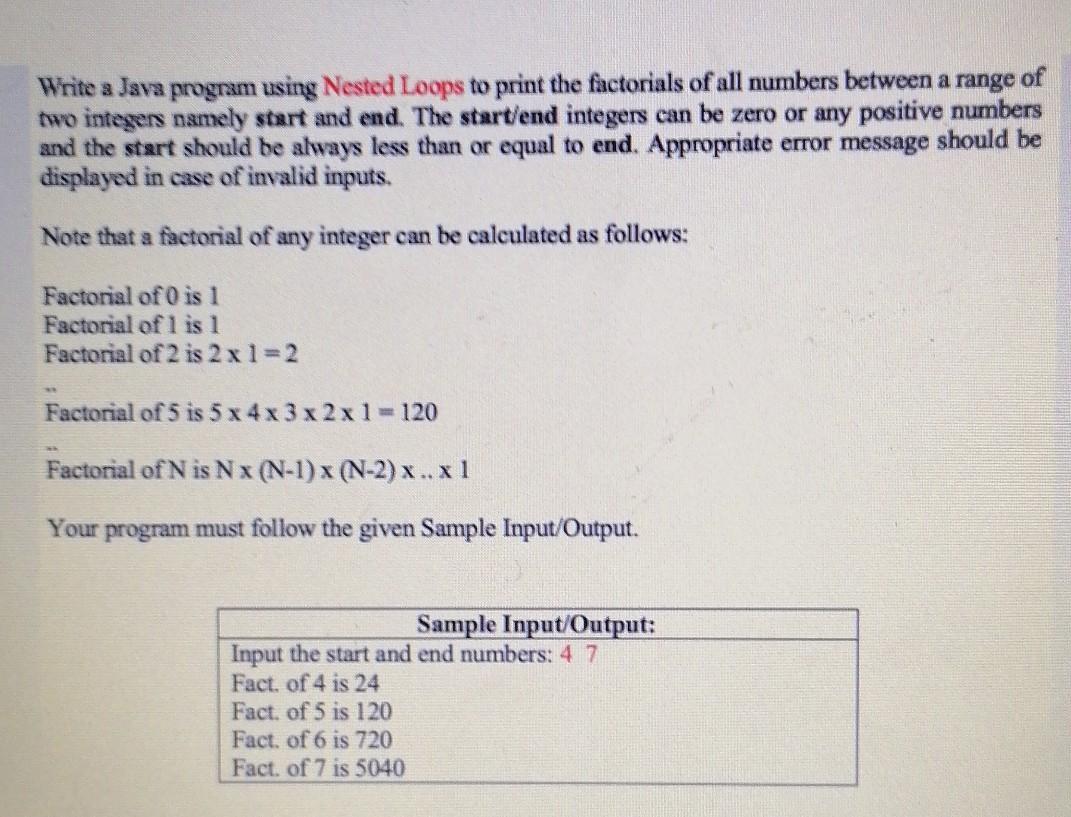 Write a Java program using Nested Loops to print the factorials of all numbers between a range of two integers namely start and end. The start/end integers can be zero or any positive numbers and the start should be always less than or equal to end. Appropriate error message should be displayed in case of invalid inputs.

Note that a factorial of any integer can be calculated as follows:

Factorial of 0 is 1
Factorial of 1 is 1
Factorial of 2 is 2 x 1 = 2
..
Factorial of 5 is 5 x 4 x 3 x 2 x 1 = 120
..
Factorial of N is N x (N-1) x (N-2) x .. x 1

Your program must follow the given Sample Input/Output.

| Sample Input/Output: |
|---|
| Input the start and end numbers: 4 7<br>Fact. of 4 is 24<br>Fact. of 5 is 120<br>Fact. of 6 is 720<br>Fact. of 7 is 5040 |